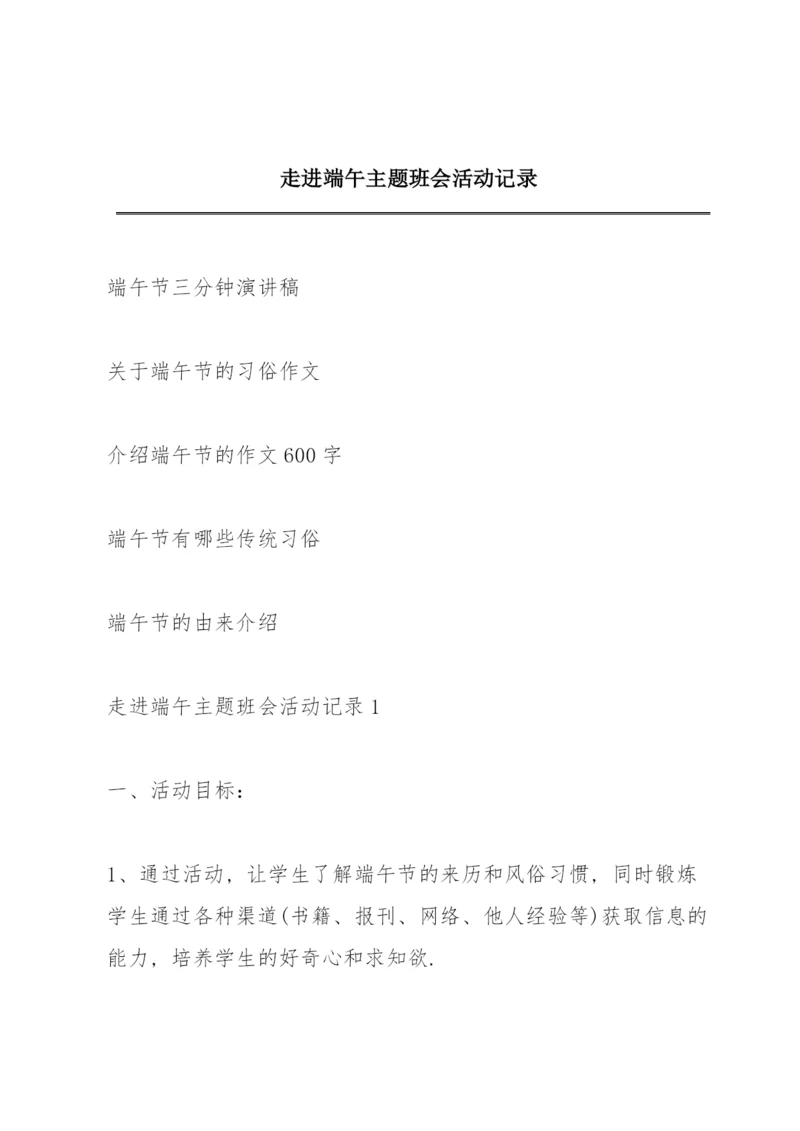 走进端午主题班会活动记录

端午节三分钟演讲稿

关于端午节的习俗作文

介绍端午节的作文600字

端午节有哪些传统习俗

端午节的由来介绍

走进端午主题班会活动记录1

一、活动目标：

1、通过活动，让学生了解端午节的来历和风俗习惯，同时锻炼学生通过各种渠道(书籍、报刊、网络、他人经验等)获取信息的能力，培养学生的好奇心和求知欲.